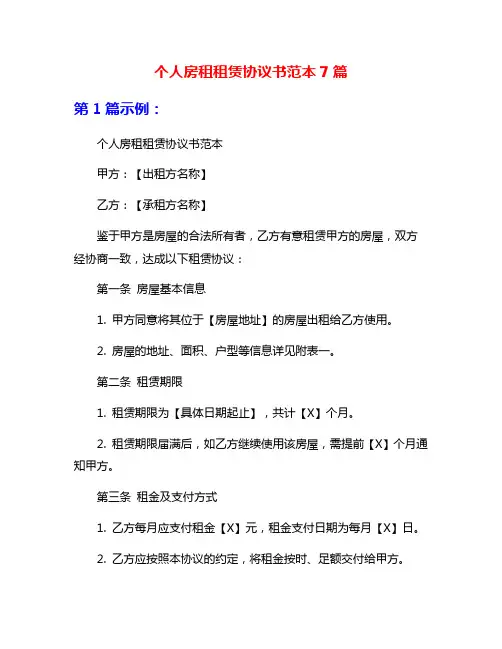 个人房租租赁协议书范本 7 篇

第 1 篇示例：

个人房租租赁协议书范本

甲方：【出租方名称】

乙方：【承租方名称】

鉴于甲方是房屋的合法所有者，乙方有意租赁甲方的房屋，双方经协商一致，达成以下租赁协议：

第一条 房屋基本信息

1. 甲方同意将其位于【房屋地址】的房屋出租给乙方使用。

2. 房屋的地址、面积、户型等信息详见附表一。

第二条 租赁期限

1. 租赁期限为【具体日期起止】，共计【X】个月。

2. 租赁期限届满后，如乙方继续使用该房屋，需提前【X】个月通知甲方。

第三条 租金及支付方式

1. 乙方每月应支付租金【X】元，租金支付日期为每月【X】日。

2. 乙方应按照本协议的约定，将租金按时、足额交付给甲方。